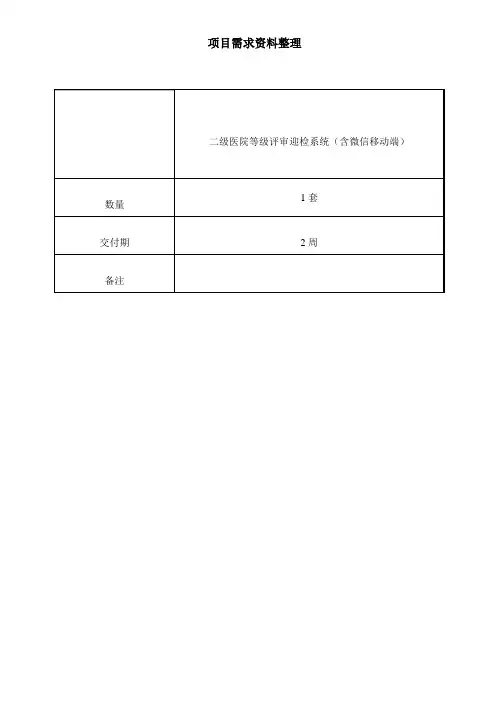 项目需求资料整理

| | 二级医院等级评审迎检系统（含微信移动端） |
|---|---|
| 数量 | 1 套 |
| 交付期 | 2 周 |
| 备注 | |